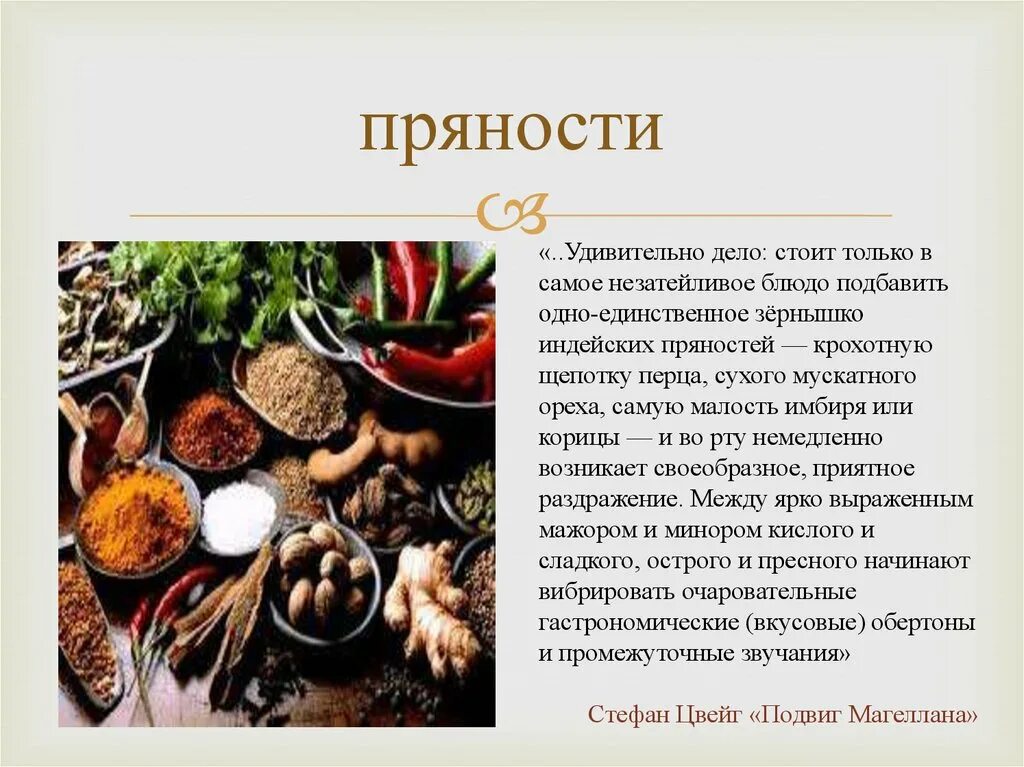 пряности

«..Удивительно дело: стоит только в самое незатейливое блюдо подбавить одно-единственное зёрнышко индейских пряностей — крохотную щепотку перца, сухого мускатного ореха, самую малость имбиря или корицы — и во рту немедленно возникает своеобразное, приятное раздражение. Между ярко выраженным мажором и минором кислого и сладкого, острого и пресного начинают вибрировать очаровательные гастрономические (вкусовые) обертоны и промежуточные звучания»

Стефан Цвейг «Подвиг Магеллана»